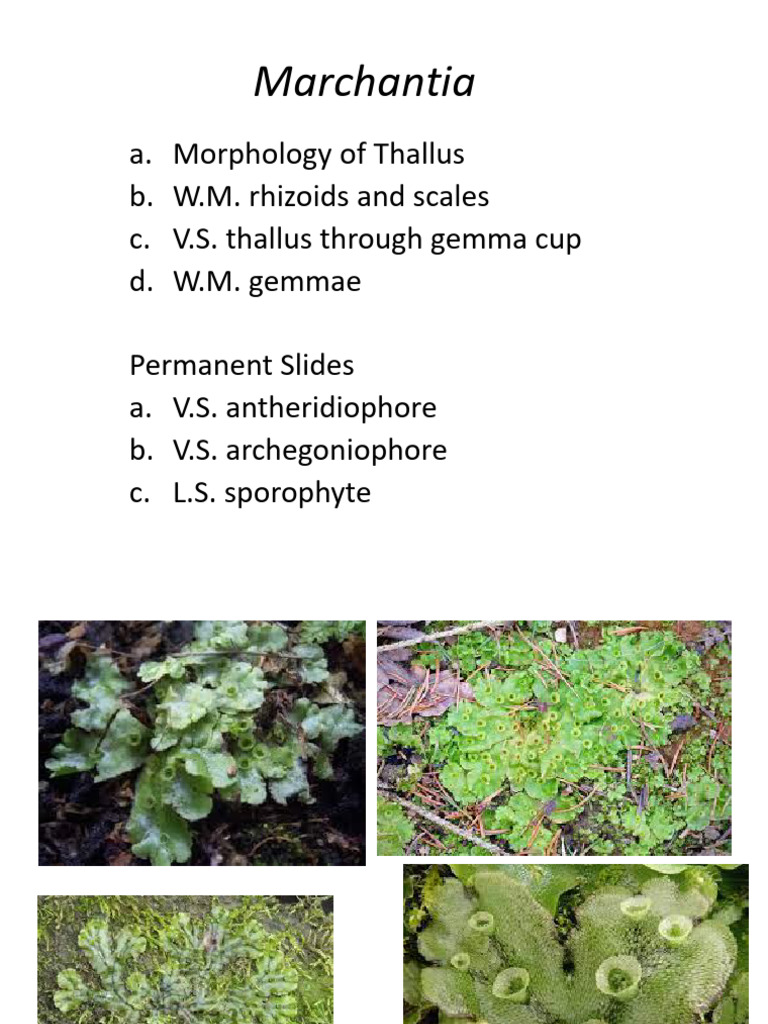 Marchantia

a. Morphology of Thallus
b. W.M. rhizoids and scales
c. V.S. thallus through gemma cup
d. W.M. gemmae

Permanent Slides
a. V.S. antheridiophore
b. V.S. archegoniophore
c. L.S. sporophyte